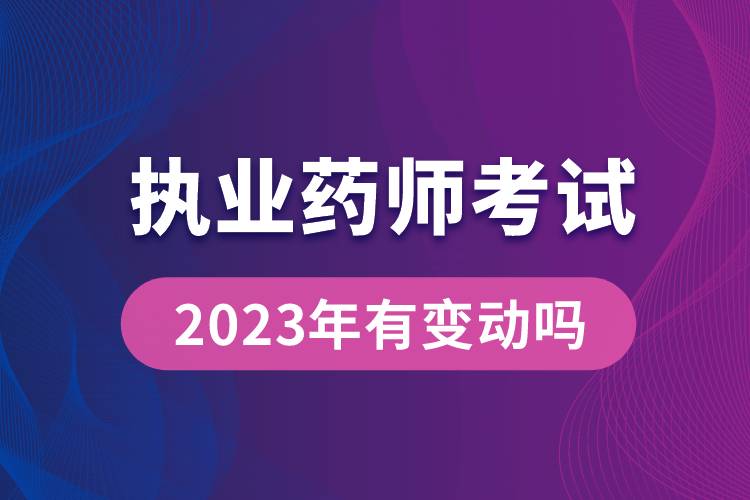 执业药师考试

2023年有变动吗